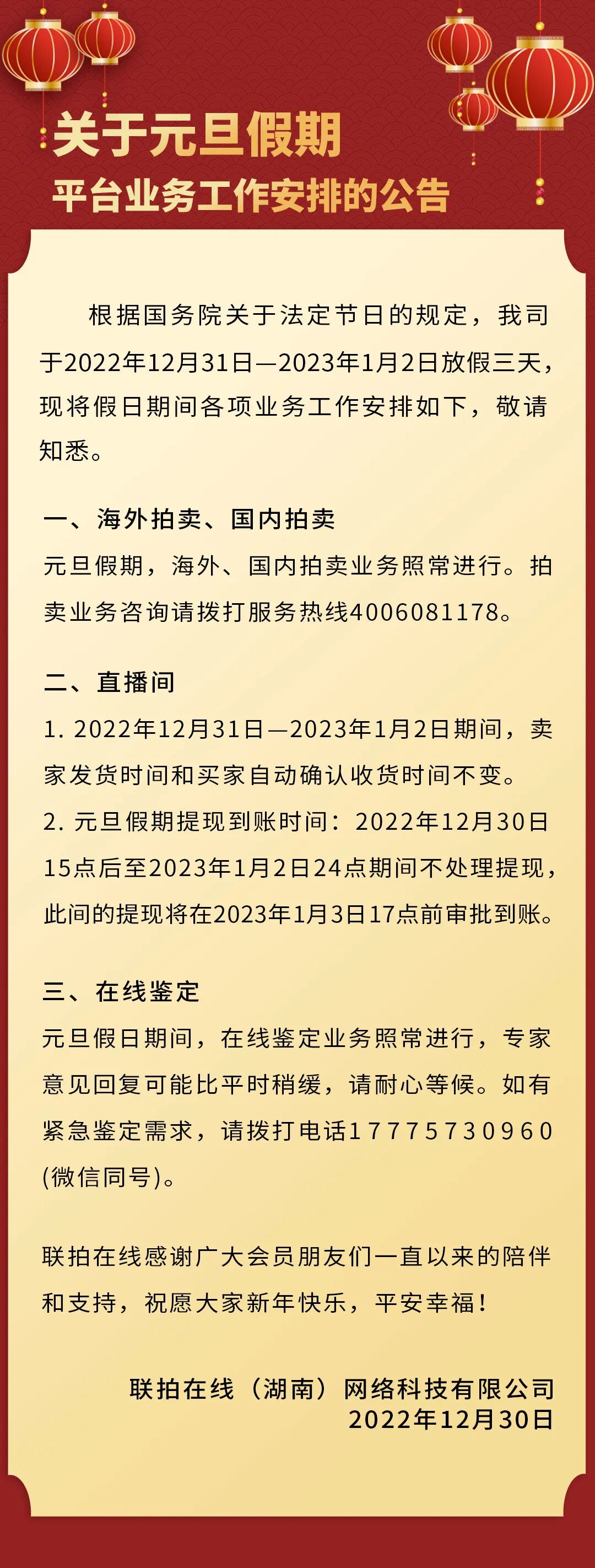 关于元旦假期

平台业务工作安排的公告

根据国务院关于法定节日的规定，我司于2022年12月31日—2023年1月2日放假三天，现将假日期间各项业务工作安排如下，敬请知悉。

一、海外拍卖、国内拍卖

元旦假期，海外、国内拍卖业务照常进行。拍卖业务咨询请拨打服务热线4006081178。

二、直播间

1. 2022年12月31日—2023年1月2日期间，卖家发货时间和买家自动确认收货时间不变。

2. 元旦假期提现到账时间：2022年12月30日15点后至2023年1月2日24点期间不处理提现，此间的提现将在2023年1月3日17点前审批到账。

三、在线鉴定

元旦假日期间，在线鉴定业务照常进行，专家意见回复可能比平时稍缓，请耐心等候。如有紧急鉴定需求，请拨打电话17775730960(微信同号)。

联拍在线感谢广大会员朋友们一直以来的陪伴和支持，祝愿大家新年快乐，平安幸福！

联拍在线（湖南）网络科技有限公司
2022年12月30日